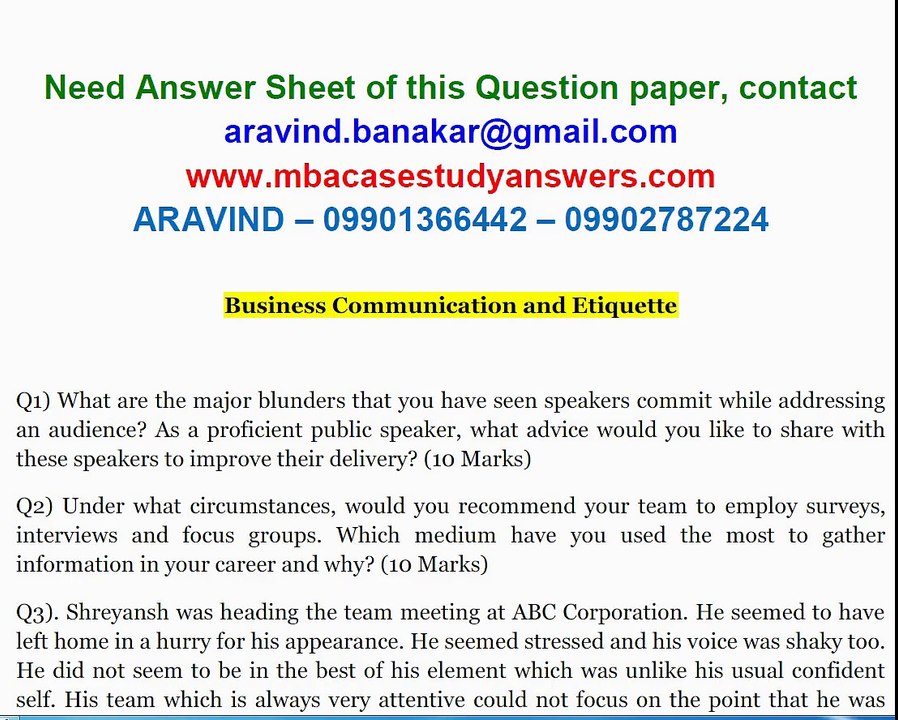 Need Answer Sheet of this Question paper, contact
aravind.banakar@gmail.com
www.mbacasestudyanswers.com
ARAVIND – 09901366442 – 09902787224

Business Communication and Etiquette

Q1) What are the major blunders that you have seen speakers commit while addressing an audience? As a proficient public speaker, what advice would you like to share with these speakers to improve their delivery? (10 Marks)

Q2) Under what circumstances, would you recommend your team to employ surveys, interviews and focus groups. Which medium have you used the most to gather information in your career and why? (10 Marks)

Q3). Shreyansh was heading the team meeting at ABC Corporation. He seemed to have left home in a hurry for his appearance. He seemed stressed and his voice was shaky too. He did not seem to be in the best of his element which was unlike his usual confident self. His team which is always very attentive could not focus on the point that he was